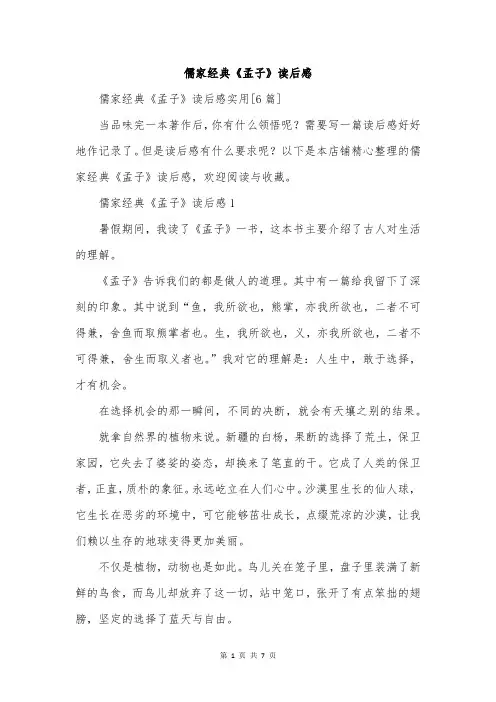 儒家经典《孟子》读后感

儒家经典《孟子》读后感实用[6篇]

当品味完一本著作后，你有什么领悟呢？需要写一篇读后感好好地作记录了。但是读后感有什么要求呢？以下是本店铺精心整理的儒家经典《孟子》读后感，欢迎阅读与收藏。

儒家经典《孟子》读后感1

暑假期间，我读了《孟子》一书，这本书主要介绍了古人对生活的理解。

《孟子》告诉我们的都是做人的道理。其中有一篇给我留下了深刻的印象。其中说到“鱼，我所欲也，熊掌，亦我所欲也，二者不可得兼，舍鱼而取熊掌者也。生，我所欲也，义，亦我所欲也，二者不可得兼，舍生而取义者也。”我对它的理解是：人生中，敢于选择，才有机会。

在选择机会的那一瞬间，不同的决断，就会有天壤之别的结果。

就拿自然界的植物来说。新疆的白杨，果断的选择了荒土，保卫家园，它失去了婆娑的姿态，却换来了笔直的干。它成了人类的保卫者，正直，质朴的象征。永远屹立在人们心中。沙漠里生长的仙人球，它生长在恶劣的环境中，可它能够茁壮成长，点缀荒凉的沙漠，让我们赖以生存的地球变得更加美丽。

不仅是植物，动物也是如此。鸟儿关在笼子里，盘子里装满了新鲜的鸟食，而鸟儿却放弃了这一切，站中笼口，张开了有点笨拙的翅膀，坚定的选择了蓝天与自由。

第 1 页 共 7 页